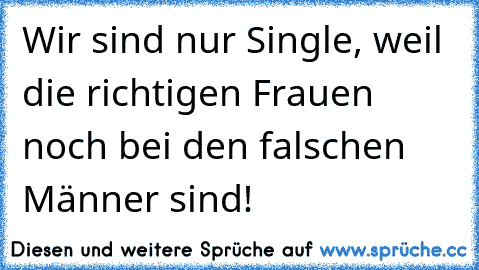 Wir sind nur Single, weil die richtigen Frauen noch bei den falschen Männer sind!

Diesen und weitere Sprüche auf www.sprüche.cc